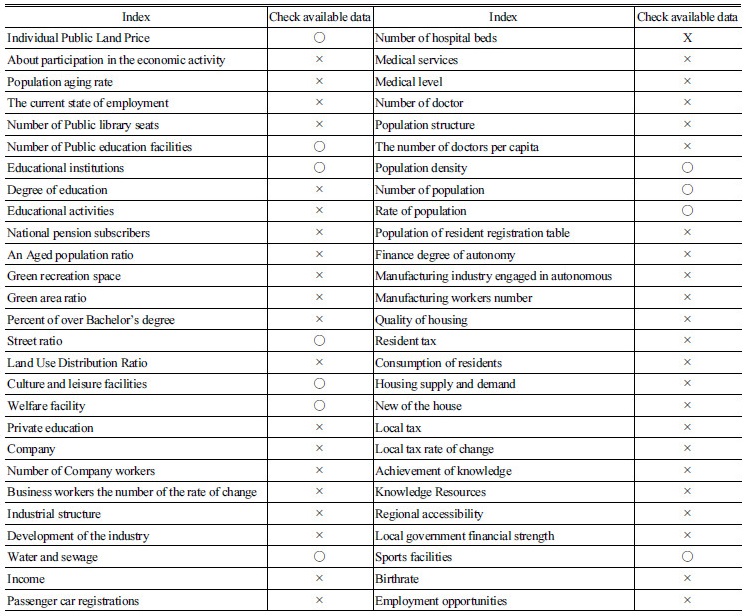 | Index | Check available data | Index | Check available data |
|---|---|---|---|
| Individual Public Land Price | ○ | Number of hospital beds | X |
| About participation in the economic activity | × | Medical services | × |
| Population aging rate | × | Medical level | × |
| The current state of employment | × | Number of doctor | × |
| Number of Public library seats | × | Population structure | × |
| Number of Public education facilities | ○ | The number of doctors per capita | × |
| Educational institutions | ○ | Population density | ○ |
| Degree of education | × | Number of population | ○ |
| Educational activities | × | Rate of population | ○ |
| National pension subscribers | × | Population of resident registration table | × |
| An Aged population ratio | × | Finance degree of autonomy | × |
| Green recreation space | × | Manufacturing industry engaged in autonomous | × |
| Green area ratio | × | Manufacturing workers number | × |
| Percent of over Bachelor's degree | × | Quality of housing | × |
| Street ratio | ○ | Resident tax | × |
| Land Use Distribution Ratio | × | Consumption of residents | × |
| Culture and leisure facilities | ○ | Housing supply and demand | × |
| Welfare facility | ○ | New of the house | × |
| Private education | × | Local tax | × |
| Company | × | Local tax rate of change | × |
| Number of Company workers | × | Achievement of knowledge | × |
| Business workers the number of the rate of change | × | Knowledge Resources | × |
| Industrial structure | × | Regional accessibility | × |
| Development of the industry | × | Local government financial strength | × |
| Water and sewage | ○ | Sports facilities | ○ |
| Income | × | Birthrate | × |
| Passenger car registrations | × | Employment opportunities | × |